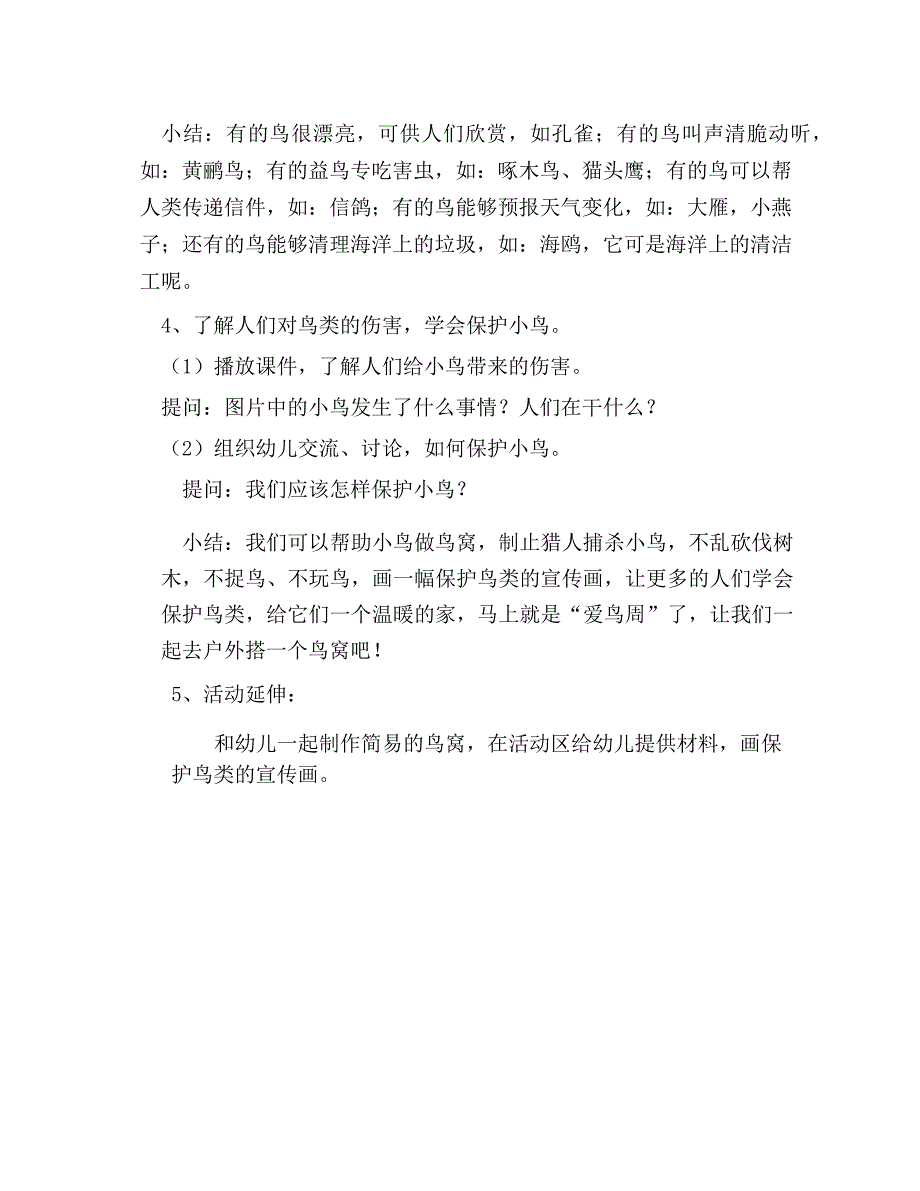 小结：有的鸟很漂亮，可供人们欣赏，如孔雀；有的鸟叫声清脆动听，如：黄鹂鸟；有的益鸟专吃害虫，如：啄木鸟、猫头鹰；有的鸟可以帮人类传递信件，如：信鸽；有的鸟能够预报天气变化，如：大雁，小燕子；还有的鸟能够清理海洋上的垃圾，如：海鸥，它可是海洋上的清洁工呢。

4、了解人们对鸟类的伤害，学会保护小鸟。

（1）播放课件，了解人们给小鸟带来的伤害。

提问：图片中的小鸟发生了什么事情？人们在干什么？

（2）组织幼儿交流、讨论，如何保护小鸟。

提问：我们应该怎样保护小鸟？

小结：我们可以帮助小鸟做鸟窝，制止猎人捕杀小鸟，不乱砍伐树木，不捉鸟、不玩鸟，画一幅保护鸟类的宣传画，让更多的人们学会保护鸟类，给它们一个温暖的家，马上就是“爱鸟周”了，让我们一起去户外搭一个鸟窝吧！

5、活动延伸：

和幼儿一起制作简易的鸟窝，在活动区给幼儿提供材料，画保护鸟类的宣传画。